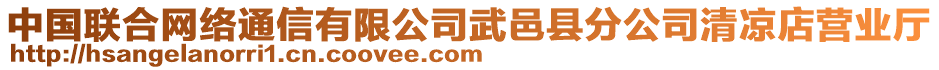 中国联合网络通信有限公司武邑县分公司清凉店营业厅
http://hsangelanorri1.cn.coovee.com